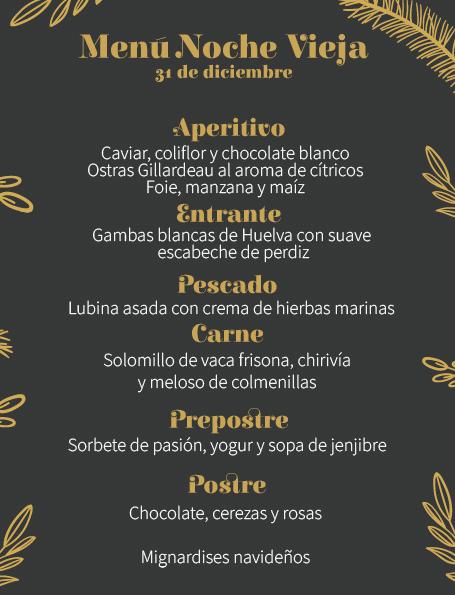 Menú Noche Vieja
31 de diciembre

Aperitivo
Caviar, coliflor y chocolate blanco
Ostras Gillardeau al aroma de cítricos
Foie, manzana y maíz

Entrante
Gambas blancas de Huelva con suave escabeche de perdiz

Pescado
Lubina asada con crema de hierbas marinas

Carne
Solomillo de vaca frisona, chirivía y meloso de colmenillas

Prepostre
Sorbete de pasión, yogur y sopa de jenjibre

Postre
Chocolate, cerezas y rosas

Mignardises navideños